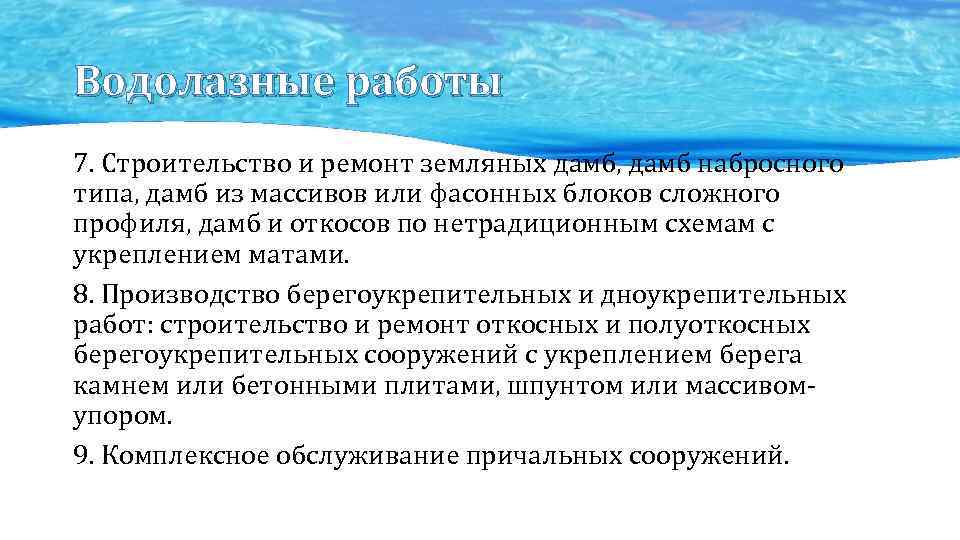 Водолазные работы

7. Строительство и ремонт земляных дамб, дамб набросного типа, дамб из массивов или фасонных блоков сложного профиля, дамб и откосов по нетрадиционным схемам с укреплением матами.

8. Производство берегоукрепительных и дноукрепительных работ: строительство и ремонт откосных и полуоткосных берегоукрепительных сооружений с укреплением берега камнем или бетонными плитами, шпунтом или массивом-упором.

9. Комплексное обслуживание причальных сооружений.